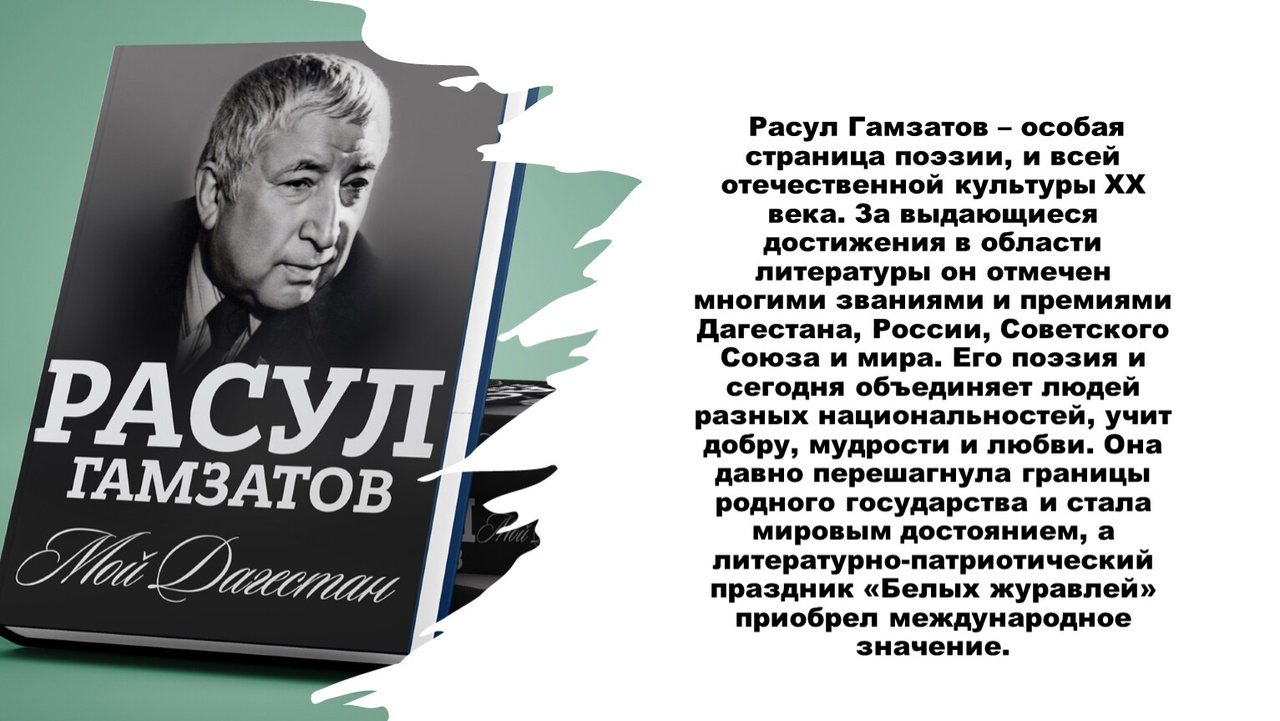 РАСУЛ
ГАМЗАТОВ
Мой Дагестан

Расул Гамзатов – особая страница поэзии, и всей отечественной культуры XX века. За выдающиеся достижения в области литературы он отмечен многими званиями и премиями Дагестана, России, Советского Союза и мира. Его поэзия и сегодня объединяет людей разных национальностей, учит добру, мудрости и любви. Она давно перешагнула границы родного государства и стала мировым достоянием, а литературно-патриотический праздник «Белых журавлей» приобрел международное значение.